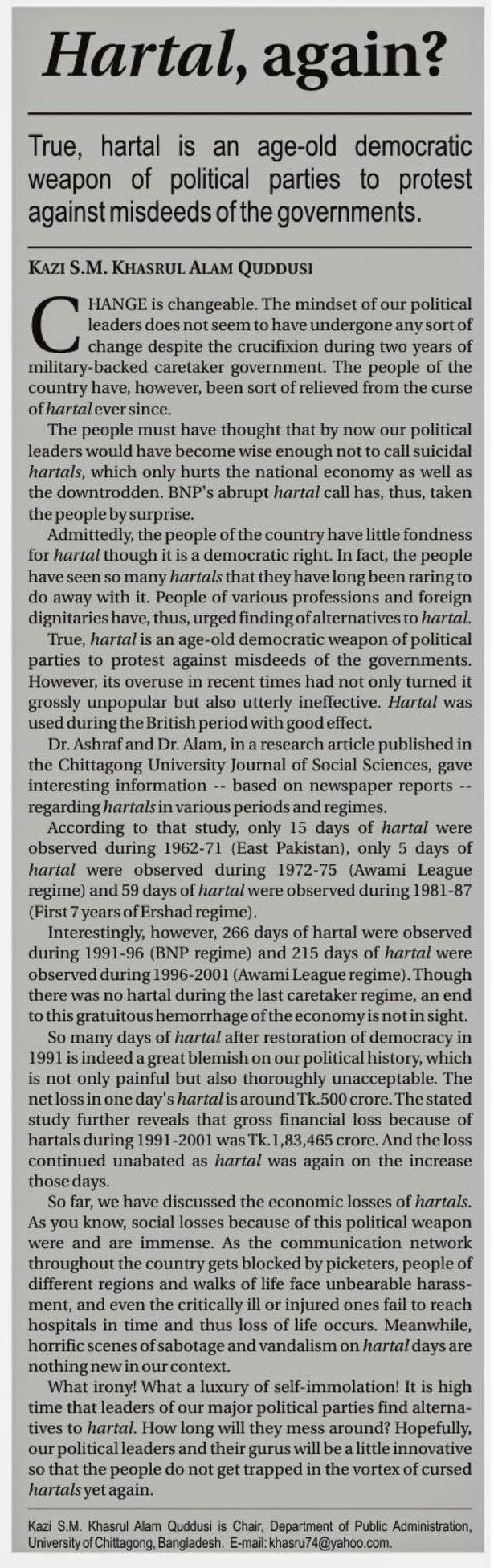 Hartal, again?

True, hartal is an age-old democratic weapon of political parties to protest against misdeeds of the governments.

KAZI S.M. KHASRUL ALAM QUDDUSI

CHANGE is changeable. The mindset of our political leaders does not seem to have undergone any sort of change despite the crucifixion during two years of military-backed caretaker government. The people of the country have, however, been sort of relieved from the curse of hartal ever since.

The people must have thought that by now our political leaders would have become wise enough not to call suicidal hartals, which only hurts the national economy as well as the downtrodden. BNP's abrupt hartal call has, thus, taken the people by surprise.

Admittedly, the people of the country have little fondness for hartal though it is a democratic right. In fact, the people have seen so many hartals that they have long been raring to do away with it. People of various professions and foreign dignitaries have, thus, urged finding of alternatives to hartal.

True, hartal is an age-old democratic weapon of political parties to protest against misdeeds of the governments. However, its overuse in recent times had not only turned it grossly unpopular but also utterly ineffective. Hartal was used during the British period with good effect.

Dr. Ashraf and Dr. Alam, in a research article published in the Chittagong University Journal of Social Sciences, gave interesting information -- based on newspaper reports -- regarding hartals in various periods and regimes.

According to that study, only 15 days of hartal were observed during 1962-71 (East Pakistan), only 5 days of hartal were observed during 1972-75 (Awami League regime) and 59 days of hartal were observed during 1981-87 (First 7 years of Ershad regime).

Interestingly, however, 266 days of hartal were observed during 1991-96 (BNP regime) and 215 days of hartal were observed during 1996-2001 (Awami League regime). Though there was no hartal during the last caretaker regime, an end to this gratuitous hemorrhage of the economy is not in sight.

So many days of hartal after restoration of democracy in 1991 is indeed a great blemish on our political history, which is not only painful but also thoroughly unacceptable. The net loss in one day's hartal is around Tk.500 crore. The stated study further reveals that gross financial loss because of hartals during 1991-2001 was Tk.1,83,465 crore. And the loss continued unabated as hartal was again on the increase those days.

So far, we have discussed the economic losses of hartals. As you know, social losses because of this political weapon were and are immense. As the communication network throughout the country gets blocked by picketers, people of different regions and walks of life face unbearable harassment, and even the critically ill or injured ones fail to reach hospitals in time and thus loss of life occurs. Meanwhile, horrific scenes of sabotage and vandalism on hartal days are nothing new in our context.

What irony! What a luxury of self-immolation! It is high time that leaders of our major political parties find alternatives to hartal. How long will they mess around? Hopefully, our political leaders and their gurus will be a little innovative so that the people do not get trapped in the vortex of cursed hartals yet again.

Kazi S.M. Khasrul Alam Quddusi is Chair, Department of Public Administration, University of Chittagong, Bangladesh. E-mail: khasru74@yahoo.com.